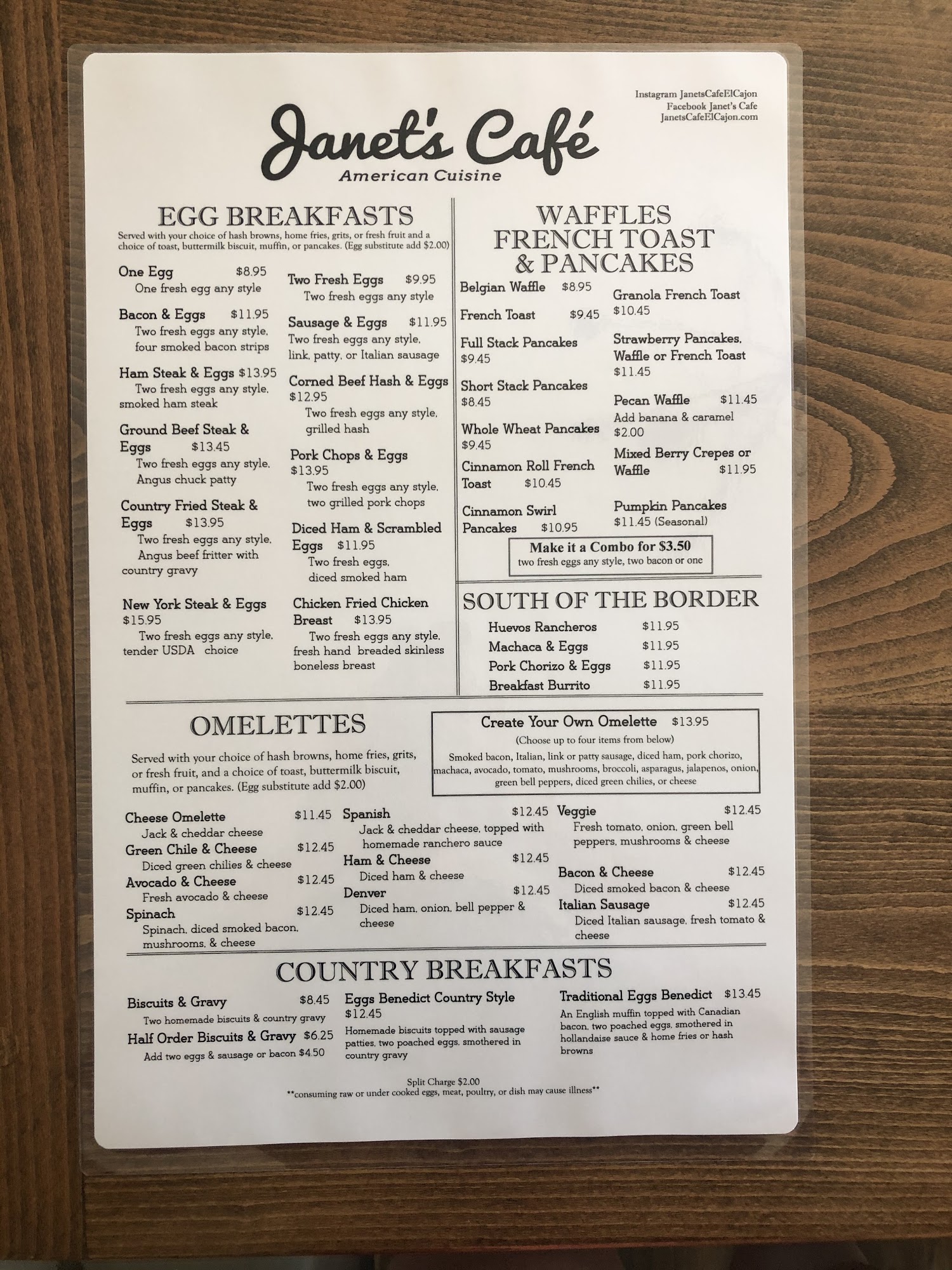 Instagram JanetsCafeElCajon
Facebook Janet's Cafe
JanetsCafeElCajon.com

Janet's Café
American Cuisine

EGG BREAKFASTS
Served with your choice of hash browns, home fries, grits, or fresh fruit and a choice of toast, buttermilk biscuit, muffin, or pancakes. (Egg substitute add $2.00)

One Egg $8.95
One fresh egg any style

Bacon & Eggs $11.95
Two fresh eggs any style, four smoked bacon strips

Ham Steak & Eggs $13.95
Two fresh eggs any style, smoked ham steak

Ground Beef Steak & Eggs $13.45
Two fresh eggs any style, Angus chuck patty

Country Fried Steak & Eggs $13.95
Two fresh eggs any style, Angus beef fritter with country gravy

New York Steak & Eggs $15.95
Two fresh eggs any style, tender USDA choice

Two Fresh Eggs $9.95
Two fresh eggs any style

Sausage & Eggs $11.95
Two fresh eggs any style, link, patty, or Italian sausage

Corned Beef Hash & Eggs $12.95
Two fresh eggs any style, grilled hash

Pork Chops & Eggs $13.95
Two fresh eggs any style, two grilled pork chops

Diced Ham & Scrambled Eggs $11.95
Two fresh eggs, diced smoked ham

Chicken Fried Chicken Breast $13.95
Two fresh eggs any style, fresh hand breaded skinless boneless breast

WAFFLES FRENCH TOAST & PANCAKES

Belgian Waffle $8.95
French Toast $9.45
Full Stack Pancakes $9.45
Short Stack Pancakes $8.45
Whole Wheat Pancakes $9.45
Cinnamon Roll French Toast $10.45
Cinnamon Swirl Pancakes $10.95

Granola French Toast $10.45
Strawberry Pancakes, Waffle or French Toast $11.45
Pecan Waffle $11.45
Add banana & caramel $2.00
Mixed Berry Crepes or Waffle $11.95
Pumpkin Pancakes $11.45 (Seasonal)

Make it a Combo for $3.50
two fresh eggs any style, two bacon or one

SOUTH OF THE BORDER
Huevos Rancheros $11.95
Machaca & Eggs $11.95
Pork Chorizo & Eggs $11.95
Breakfast Burrito $11.95

OMELETTES
Served with your choice of hash browns, home fries, grits, or fresh fruit, and a choice of toast, buttermilk biscuit, muffin, or pancakes. (Egg substitute add $2.00)

Create Your Own Omelette $13.95
(Choose up to four items from below)
Smoked bacon, Italian, link or patty sausage, diced ham, pork chorizo, machaca, avocado, tomato, mushrooms, broccoli, asparagus, jalapenos, onion, green bell peppers, diced green chilies, or cheese

Cheese Omelette $11.45
Jack & cheddar cheese
Green Chile & Cheese $12.45
Diced green chilies & cheese
Avocado & Cheese $12.45
Fresh avocado & cheese
Spinach $12.45
Spinach, diced smoked bacon, mushrooms, & cheese

Spanish $12.45
Jack & cheddar cheese, topped with homemade ranchero sauce
Ham & Cheese $12.45
Diced ham & cheese
Denver $12.45
Diced ham, onion, bell pepper & cheese

Veggie $12.45
Fresh tomato, onion, green bell peppers, mushrooms & cheese
Bacon & Cheese $12.45
Diced smoked bacon & cheese
Italian Sausage $12.45
Diced Italian sausage, fresh tomato & cheese

COUNTRY BREAKFASTS
Biscuits & Gravy $8.45
Two homemade biscuits & country gravy
Half Order Biscuits & Gravy $6.25
Add two eggs & sausage or bacon $4.50

Eggs Benedict Country Style $12.45
Homemade biscuits topped with sausage patties, two poached eggs, smothered in country gravy

Traditional Eggs Benedict $13.45
An English muffin topped with Canadian bacon, two poached eggs, smothered in hollandaise sauce & home fries or hash browns

Split Charge $2.00
**consuming raw or under cooked eggs, meat, poultry, or dish may cause illness**